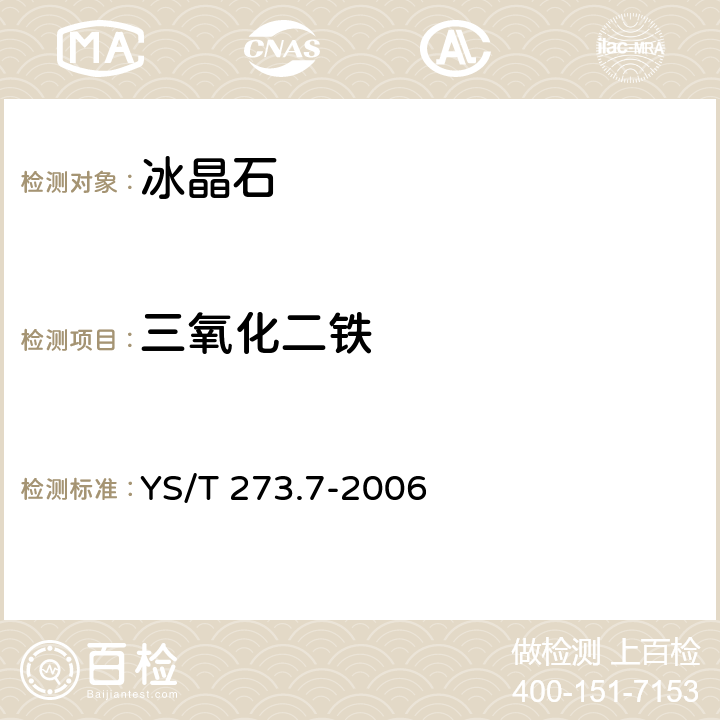 MA CNAS AC ilac-MRA

检测对象：冰晶石

检测项目：三氧化二铁

检测标准：YS/T 273.7-2006

百检
Baijiantest.com

做检测 上百检
400-151-7153